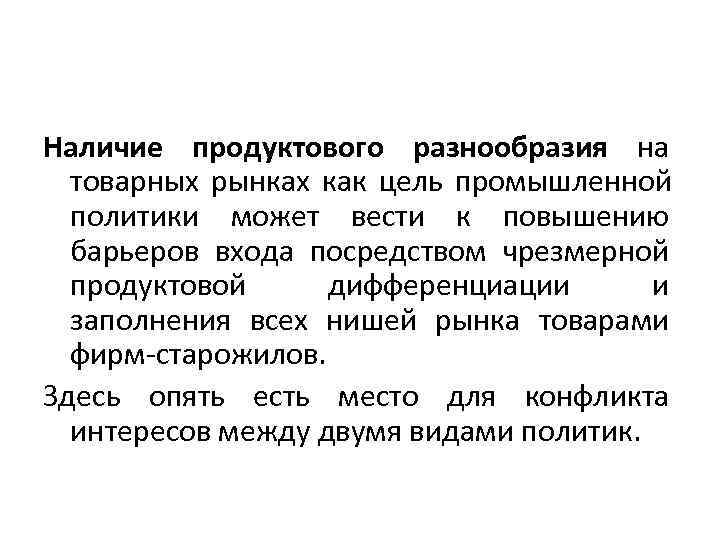 Наличие продуктового разнообразия на товарных рынках как цель промышленной политики может вести к повышению барьеров входа посредством чрезмерной продуктовой дифференциации и заполнения всех нишей рынка товарами фирм-старожилов.

Здесь опять есть место для конфликта интересов между двумя видами политик.